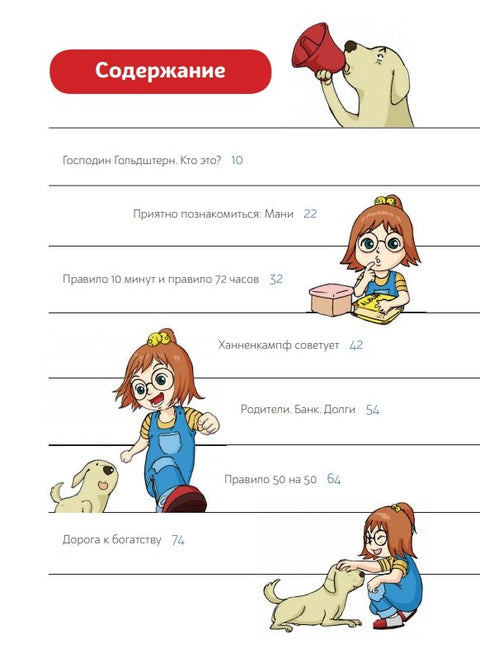 Содержание

Господин Гольдштерн. Кто это? 10

Приятно познакомиться: Мани 22

Правило 10 минут и правило 72 часов 32

Ханненкампф советует 42

Родители. Банк. Долги 54

Правило 50 на 50 64

Дорога к богатству 74